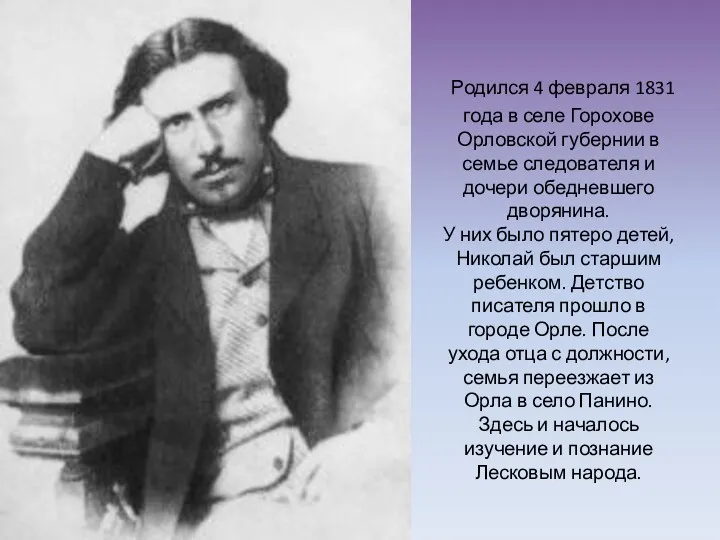 Родился 4 февраля 1831 года в селе Горохове Орловской губернии в семье следователя и дочери обедневшего дворянина.
У них было пятеро детей, Николай был старшим ребенком. Детство писателя прошло в городе Орле. После ухода отца с должности, семья переезжает из Орла в село Панино. Здесь и началось изучение и познание Лесковым народа.